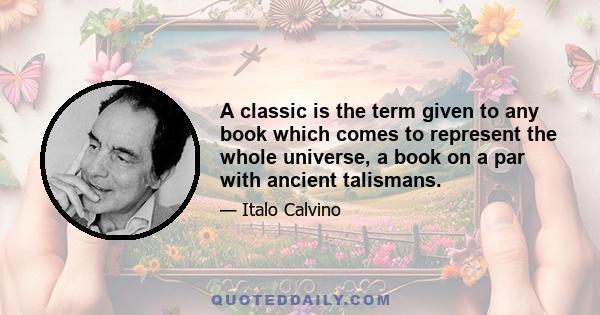 A classic is the term given to any book which comes to represent the whole universe, a book on a par with ancient talismans.

— Italo Calvino

QUOTEDDAILY.COM